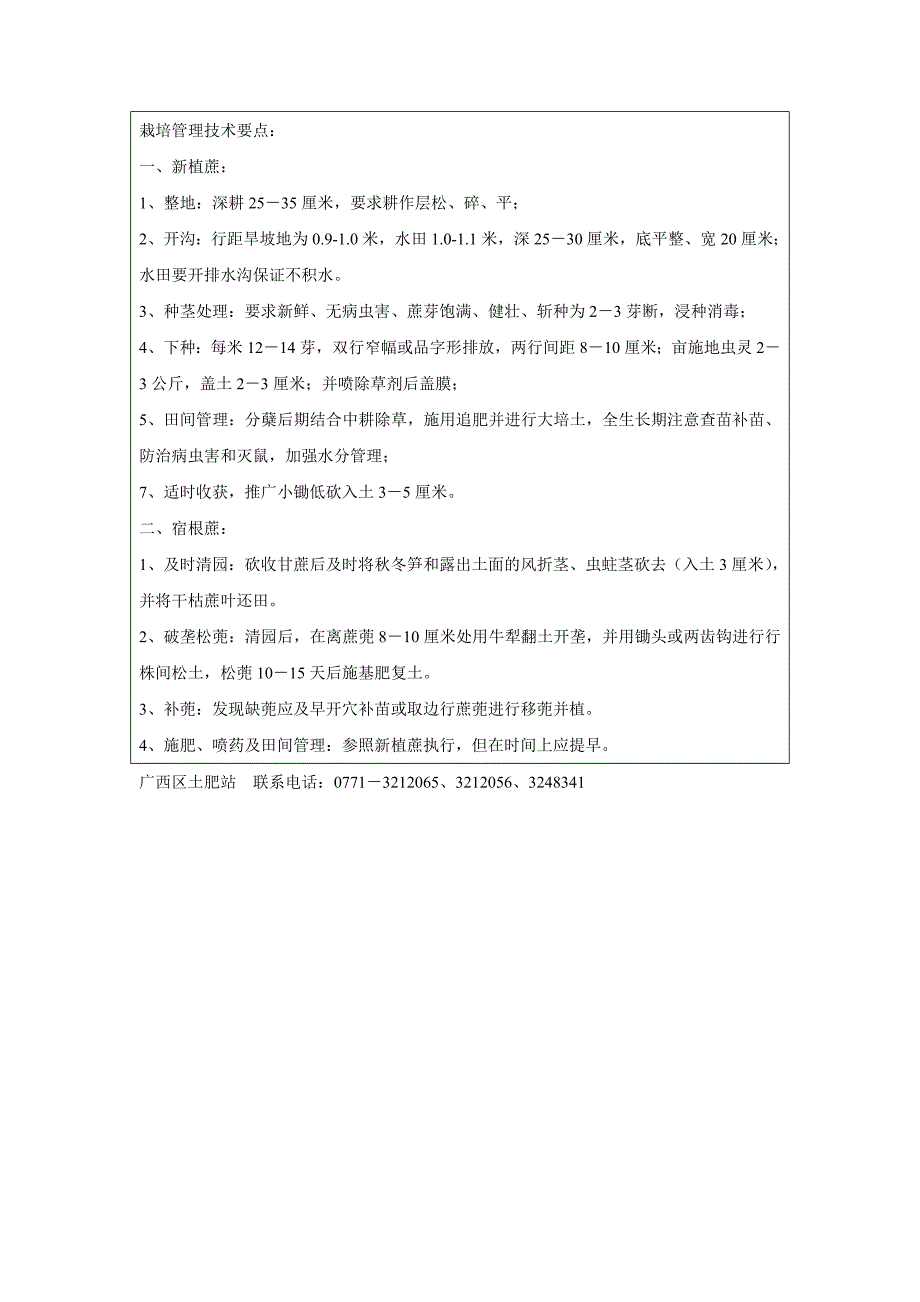 栽培管理技术要点：

一、新植蔗：

1、整地：深耕 25－35 厘米，要求耕作层松、碎、平；

2、开沟：行距旱坡地为 0.9-1.0 米，水田 1.0-1.1 米，深 25－30 厘米，底平整、宽 20 厘米；水田要开排水沟保证不积水。

3、种茎处理：要求新鲜、无病虫害、蔗芽饱满、健壮、斩种为 2－3 芽断，浸种消毒；

4、下种：每米 12－14 芽，双行窄幅或品字形排放，两行间距 8－10 厘米；亩施地虫灵 2－3 公斤，盖土 2－3 厘米；并喷除草剂后盖膜；

5、田间管理：分蘖后期结合中耕除草，施用追肥并进行大培土，全生长期注意查苗补苗、防治病虫害和灭鼠，加强水分管理；

7、适时收获，推广小锄低砍入土 3－5 厘米。

二、宿根蔗：

1、及时清园：砍收甘蔗后及时将秋冬笋和露出土面的风折茎、虫蛀茎砍去（入土 3 厘米），并将干枯蔗叶还田。

2、破垄松蔸：清园后，在离蔗蔸 8－10 厘米处用牛犁翻土开垄，并用锄头或两齿钩进行行株间松土，松蔸 10－15 天后施基肥复土。

3、补蔸：发现缺蔸应及早开穴补苗或取边行蔗蔸进行移蔸并植。

4、施肥、喷药及田间管理：参照新植蔗执行，但在时间上应提早。

广西区土肥站　联系电话：0771－3212065、3212056、3248341